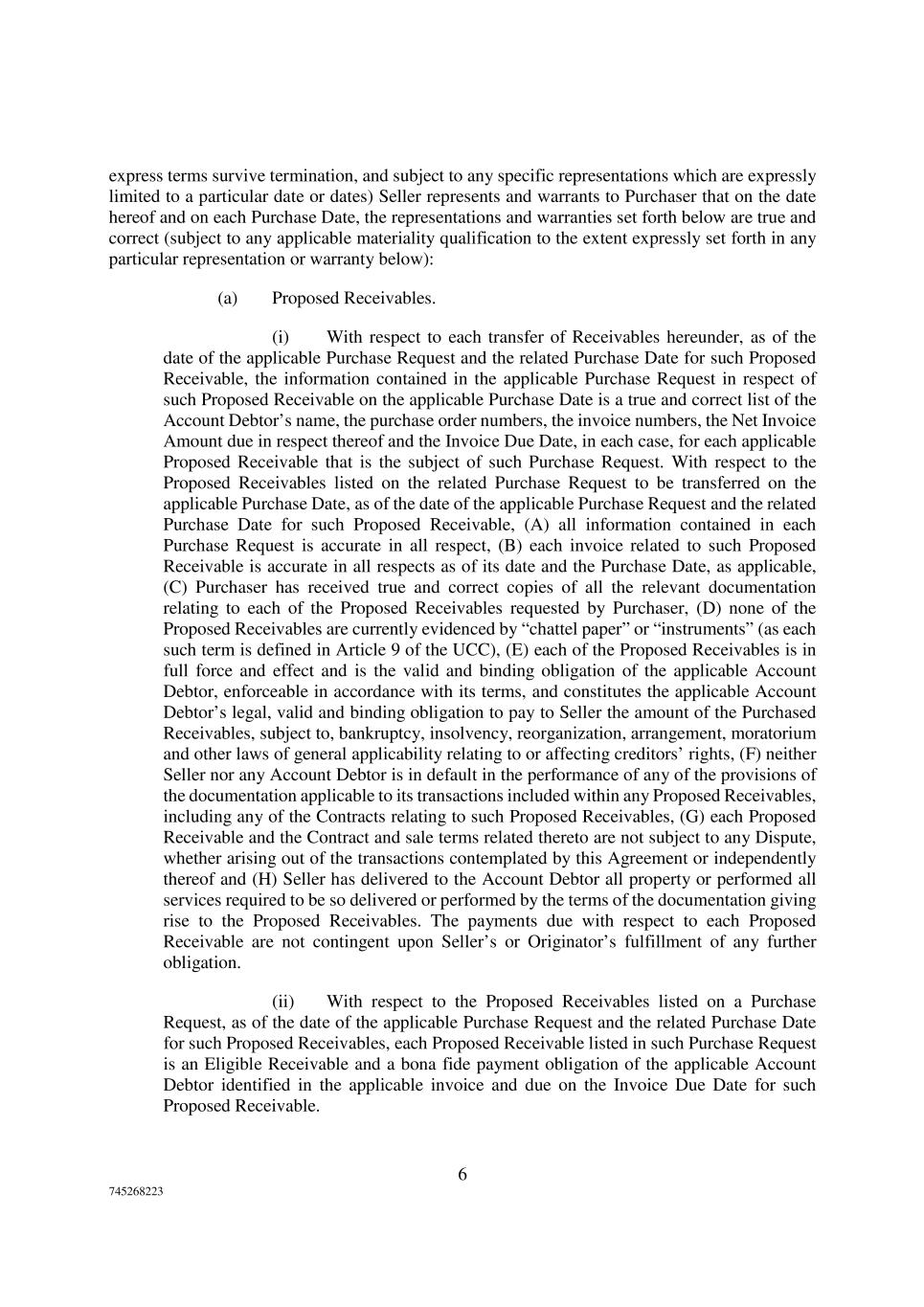 express terms survive termination, and subject to any specific representations which are expressly limited to a particular date or dates) Seller represents and warrants to Purchaser that on the date hereof and on each Purchase Date, the representations and warranties set forth below are true and correct (subject to any applicable materiality qualification to the extent expressly set forth in any particular representation or warranty below):

(a) Proposed Receivables.

(i) With respect to each transfer of Receivables hereunder, as of the date of the applicable Purchase Request and the related Purchase Date for such Proposed Receivable, the information contained in the applicable Purchase Request in respect of such Proposed Receivable on the applicable Purchase Date is a true and correct list of the Account Debtor's name, the purchase order numbers, the invoice numbers, the Net Invoice Amount due in respect thereof and the Invoice Due Date, in each case, for each applicable Proposed Receivable that is the subject of such Purchase Request. With respect to the Proposed Receivables listed on the related Purchase Request to be transferred on the applicable Purchase Date, as of the date of the applicable Purchase Request and the related Purchase Date for such Proposed Receivable, (A) all information contained in each Purchase Request is accurate in all respect, (B) each invoice related to such Proposed Receivable is accurate in all respects as of its date and the Purchase Date, as applicable, (C) Purchaser has received true and correct copies of all the relevant documentation relating to each of the Proposed Receivables requested by Purchaser, (D) none of the Proposed Receivables are currently evidenced by "chattel paper" or "instruments" (as each such term is defined in Article 9 of the UCC), (E) each of the Proposed Receivables is in full force and effect and is the valid and binding obligation of the applicable Account Debtor, enforceable in accordance with its terms, and constitutes the applicable Account Debtor's legal, valid and binding obligation to pay to Seller the amount of the Purchased Receivables, subject to, bankruptcy, insolvency, reorganization, arrangement, moratorium and other laws of general applicability relating to or affecting creditors' rights, (F) neither Seller nor any Account Debtor is in default in the performance of any of the provisions of the documentation applicable to its transactions included within any Proposed Receivables, including any of the Contracts relating to such Proposed Receivables, (G) each Proposed Receivable and the Contract and sale terms related thereto are not subject to any Dispute, whether arising out of the transactions contemplated by this Agreement or independently thereof and (H) Seller has delivered to the Account Debtor all property or performed all services required to be so delivered or performed by the terms of the documentation giving rise to the Proposed Receivables. The payments due with respect to each Proposed Receivable are not contingent upon Seller's or Originator's fulfillment of any further obligation.

(ii) With respect to the Proposed Receivables listed on a Purchase Request, as of the date of the applicable Purchase Request and the related Purchase Date for such Proposed Receivables, each Proposed Receivable listed in such Purchase Request is an Eligible Receivable and a bona fide payment obligation of the applicable Account Debtor identified in the applicable invoice and due on the Invoice Due Date for such Proposed Receivable.

6

745268223